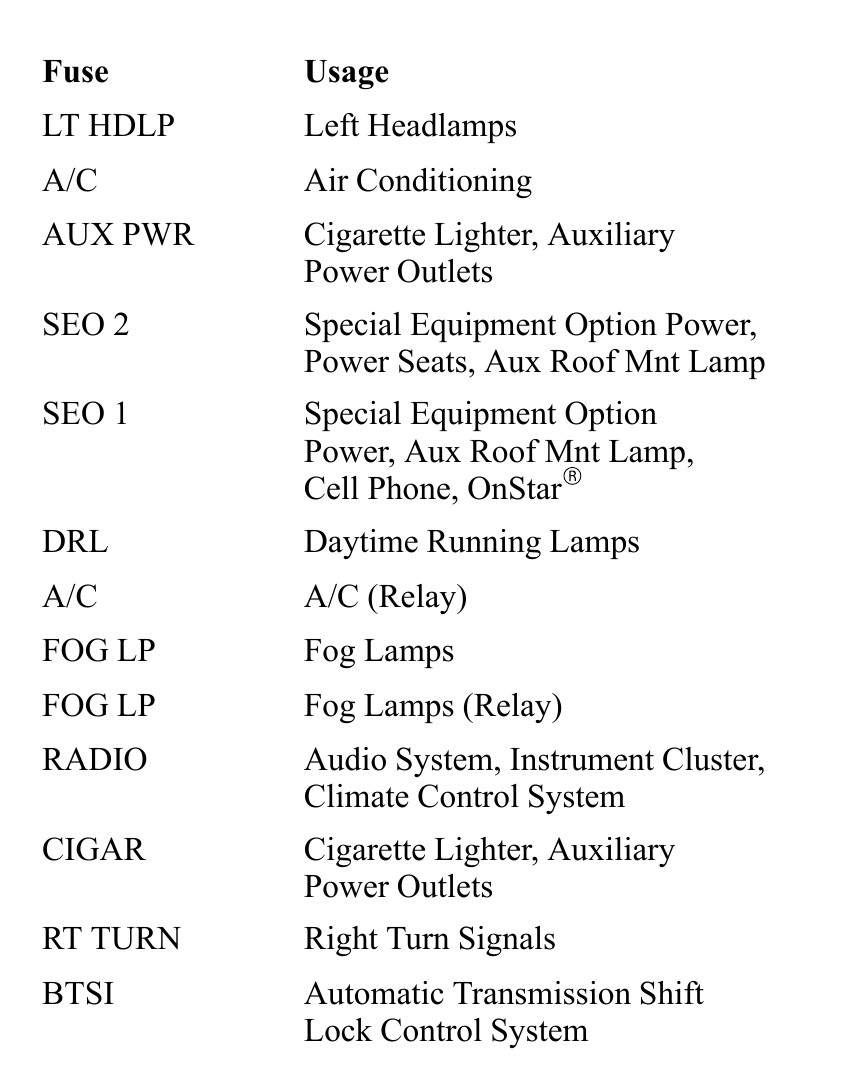 | Fuse | Usage |
|---|---|
| LT HDLP | Left Headlamps |
| A/C | Air Conditioning |
| AUX PWR | Cigarette Lighter, Auxiliary Power Outlets |
| SEO 2 | Special Equipment Option Power, Power Seats, Aux Roof Mnt Lamp |
| SEO 1 | Special Equipment Option Power, Aux Roof Mnt Lamp, Cell Phone, OnStar® |
| DRL | Daytime Running Lamps |
| A/C | A/C (Relay) |
| FOG LP | Fog Lamps |
| FOG LP | Fog Lamps (Relay) |
| RADIO | Audio System, Instrument Cluster, Climate Control System |
| CIGAR | Cigarette Lighter, Auxiliary Power Outlets |
| RT TURN | Right Turn Signals |
| BTSI | Automatic Transmission Shift Lock Control System |